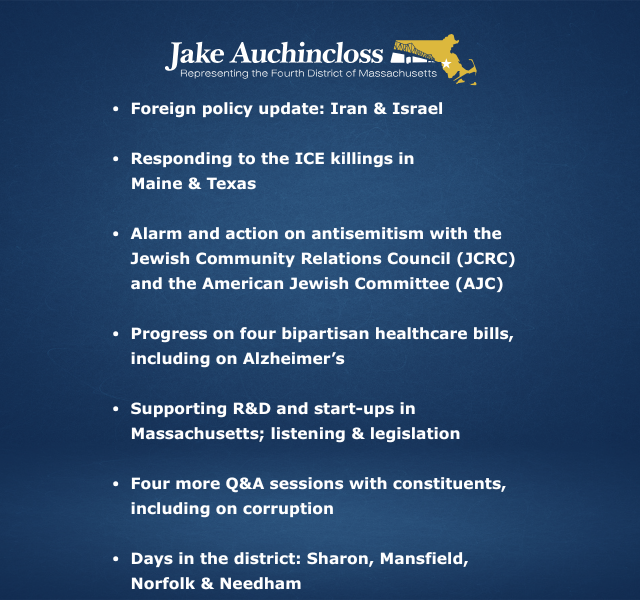 Jake Auchincloss
Representing the Fourth District of Massachusetts

• Foreign policy update: Iran & Israel

• Responding to the ICE killings in Maine & Texas

• Alarm and action on antisemitism with the Jewish Community Relations Council (JCRC) and the American Jewish Committee (AJC)

• Progress on four bipartisan healthcare bills, including on Alzheimer's

• Supporting R&D and start-ups in Massachusetts; listening & legislation

• Four more Q&A sessions with constituents, including on corruption

• Days in the district: Sharon, Mansfield, Norfolk & Needham